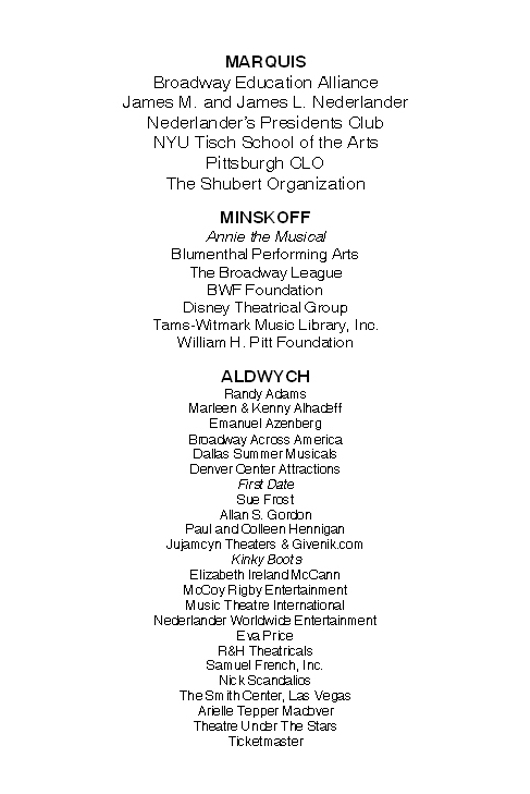 MARQUIS
Broadway Education Alliance
James M. and James L. Nederlander
Nederlander's Presidents Club
NYU Tisch School of the Arts
Pittsburgh CLO
The Shubert Organization

MINSKOFF
Annie the Musical
Blumenthal Performing Arts
The Broadway League
BWF Foundation
Disney Theatrical Group
Tams-Witmark Music Library, Inc.
William H. Pitt Foundation

ALDWYCH
Randy Adams
Marleen & Kenny Alhadeff
Emanuel Azenberg
Broadway Across America
Dallas Summer Musicals
Denver Center Attractions
First Date
Sue Frost
Allan S. Gordon
Paul and Colleen Hennigan
Jujamcyn Theaters & Givenik.com
Kinky Boots
Elizabeth Ireland McCann
McCoy Rigby Entertainment
Music Theatre International
Nederlander Worldwide Entertainment
Eva Price
R&H Theatricals
Samuel French, Inc.
Nick Scandalios
The Smith Center, Las Vegas
Arielle Tepper Madover
Theatre Under The Stars
Ticketmaster